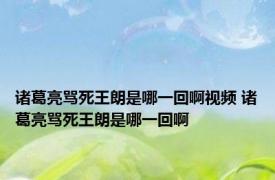 诸葛亮骂死王朗是哪一回啊视频 诸葛亮骂死王朗是哪一回啊